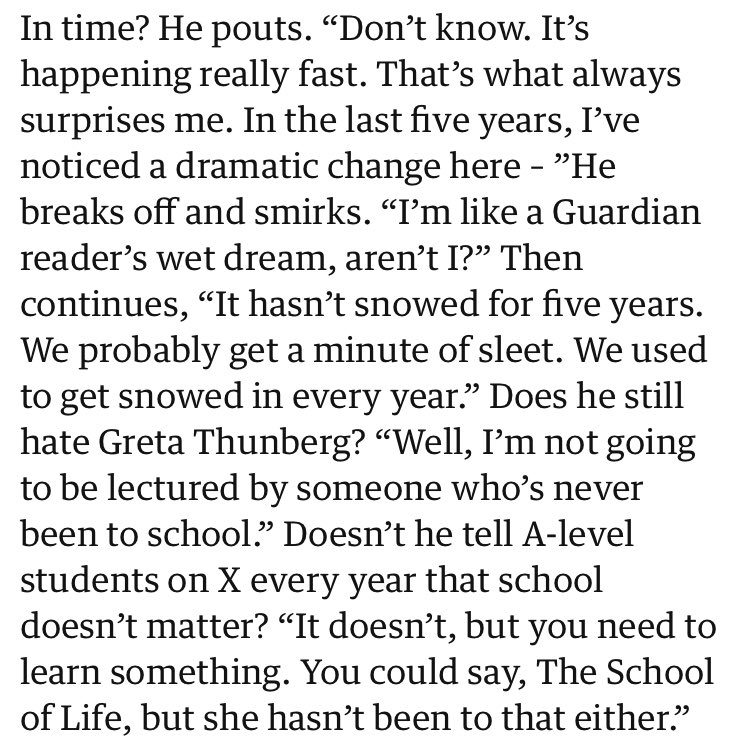 In time? He pouts. “Don’t know. It’s happening really fast. That’s what always surprises me. In the last five years, I’ve noticed a dramatic change here - ”He breaks off and smirks. “I’m like a Guardian reader’s wet dream, aren’t I?” Then continues, “It hasn’t snowed for five years. We probably get a minute of sleet. We used to get snowed in every year.” Does he still hate Greta Thunberg? “Well, I’m not going to be lectured by someone who’s never been to school.” Doesn’t he tell A-level students on X every year that school doesn’t matter? “It doesn’t, but you need to learn something. You could say, The School of Life, but she hasn’t been to that either.”